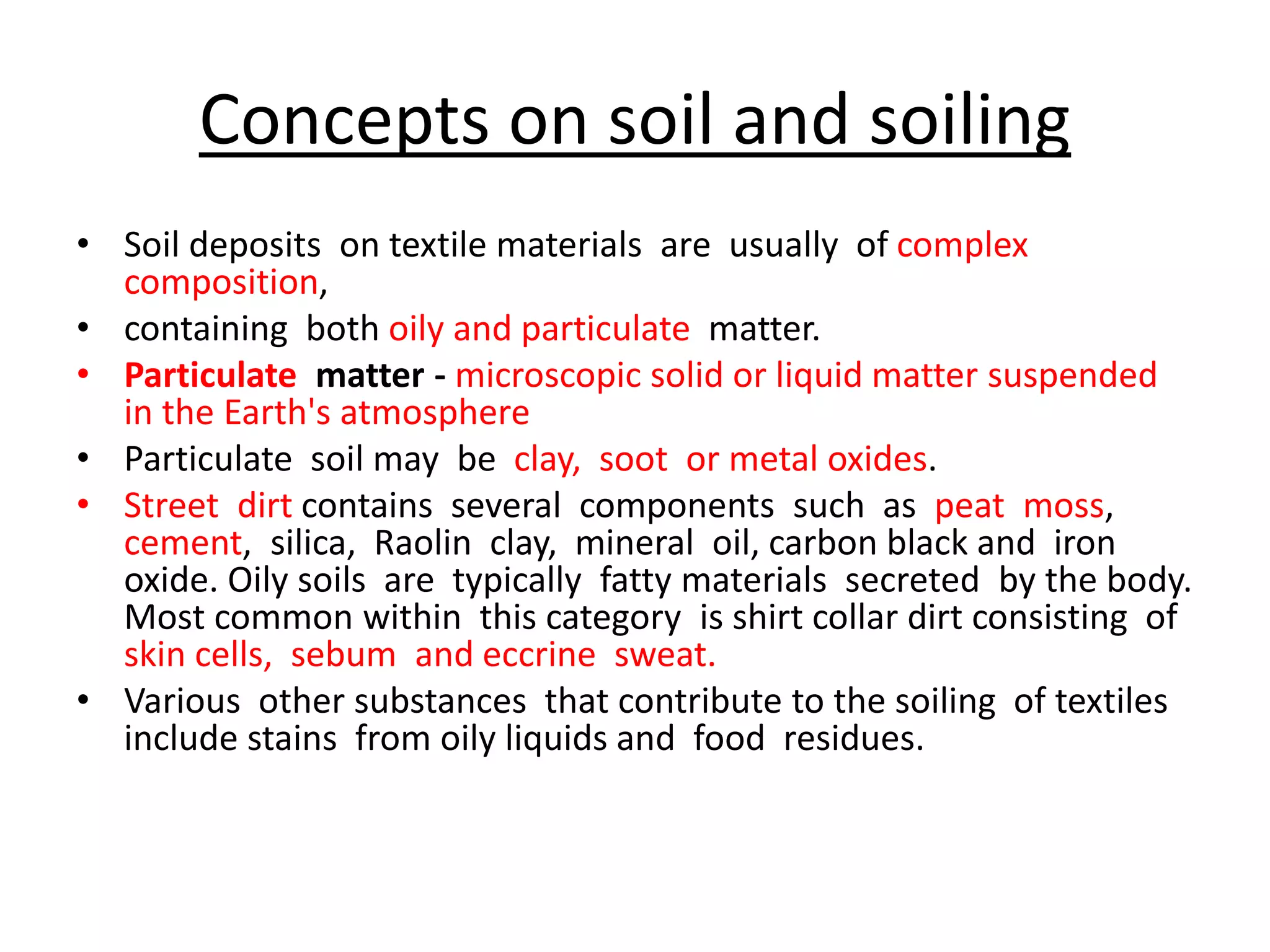 Concepts on soil and soiling

• Soil deposits on textile materials are usually of complex composition,
• containing both oily and particulate matter.
• Particulate matter - microscopic solid or liquid matter suspended in the Earth's atmosphere
• Particulate soil may be clay, soot or metal oxides.
• Street dirt contains several components such as peat moss, cement, silica, Raolin clay, mineral oil, carbon black and iron oxide. Oily soils are typically fatty materials secreted by the body. Most common within this category is shirt collar dirt consisting of skin cells, sebum and eccrine sweat.
• Various other substances that contribute to the soiling of textiles include stains from oily liquids and food residues.